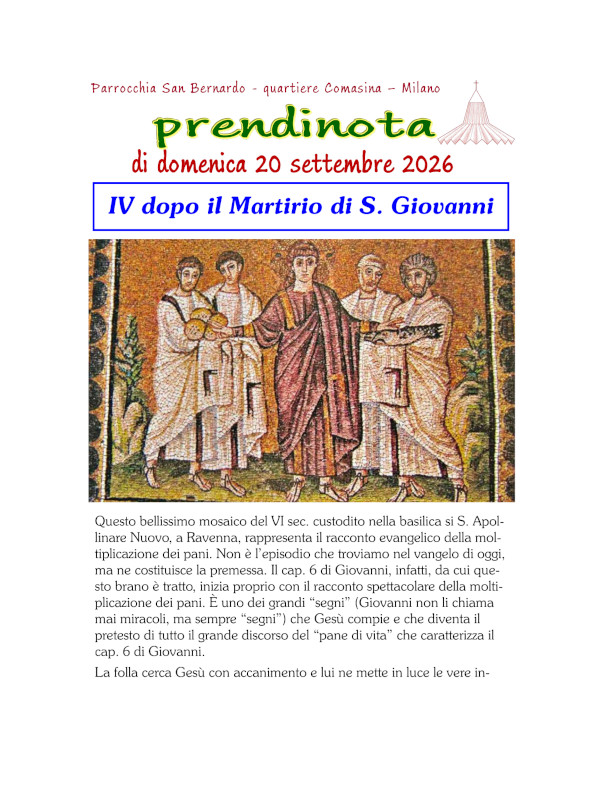 Parrocchia San Bernardo - quartiere Comasina – Milano

prendinota

di domenica 20 settembre 2026

IV dopo il Martirio di S. Giovanni

Questo bellissimo mosaico del VI sec. custodito nella basilica si S. Apollinare Nuovo, a Ravenna, rappresenta il racconto evangelico della moltiplicazione dei pani. Non è l'episodio che troviamo nel vangelo di oggi, ma ne costituisce la premessa. Il cap. 6 di Giovanni, infatti, da cui questo brano è tratto, inizia proprio con il racconto spettacolare della moltiplicazione dei pani. È uno dei grandi "segni" (Giovanni non li chiama mai miracoli, ma sempre "segni") che Gesù compie e che diventa il pretesto di tutto il grande discorso del "pane di vita" che caratterizza il cap. 6 di Giovanni.

La folla cerca Gesù con accanimento e lui ne mette in luce le vere in-